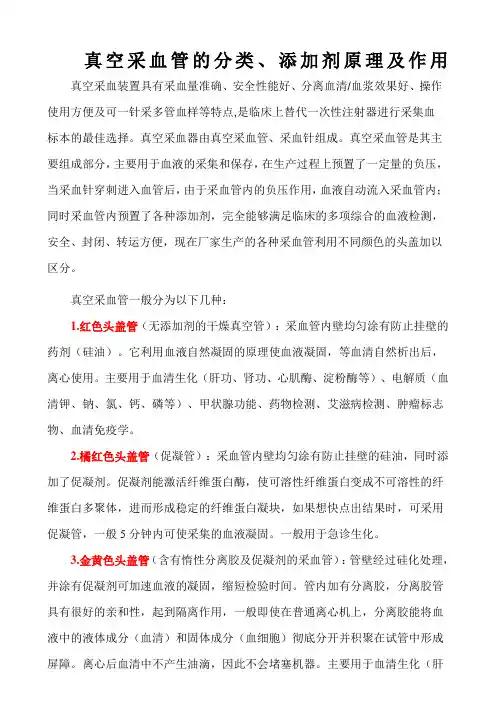 真空采血管的分类、添加剂原理及作用

真空采血装置具有采血量准确、安全性能好、分离血清/血浆效果好、操作使用方便及可一针采多管血样等特点,是临床上替代一次性注射器进行采集血标本的最佳选择。真空采血器由真空采血管、采血针组成。真空采血管是其主要组成部分,主要用于血液的采集和保存,在生产过程上预置了一定量的负压,当采血针穿刺进入血管后,由于采血管内的负压作用,血液自动流入采血管内;同时采血管内预置了各种添加剂,完全能够满足临床的多项综合的血液检测,安全、封闭、转运方便,现在厂家生产的各种采血管利用不同颜色的头盖加以区分。

真空采血管一般分为以下几种:

1.红色头盖管(无添加剂的干燥真空管):采血管内壁均匀涂有防止挂壁的药剂(硅油)。它利用血液自然凝固的原理使血液凝固,等血清自然析出后,离心使用。主要用于血清生化(肝功、肾功、心肌酶、淀粉酶等)、电解质(血清钾、钠、氯、钙、磷等)、甲状腺功能、药物检测、艾滋病检测、肿瘤标志物、血清免疫学。

2.橘红色头盖管(促凝管):采血管内壁均匀涂有防止挂壁的硅油,同时添加了促凝剂。促凝剂能激活纤维蛋白酶,使可溶性纤维蛋白变成不可溶性的纤维蛋白多聚体,进而形成稳定的纤维蛋白凝块,如果想快点出结果时,可采用促凝管,一般5分钟内可使采集的血液凝固。一般用于急诊生化。

3.金黄色头盖管(含有惰性分离胶及促凝剂的采血管):管壁经过硅化处理,并涂有促凝剂可加速血液的凝固,缩短检验时间。管内加有分离胶,分离胶管具有很好的亲和性,起到隔离作用,一般即使在普通离心机上,分离胶能将血液中的液体成分(血清)和固体成分(血细胞)彻底分开并积聚在试管中形成屏障。离心后血清中不产生油滴,因此不会堵塞机器。主要用于血清生化(肝